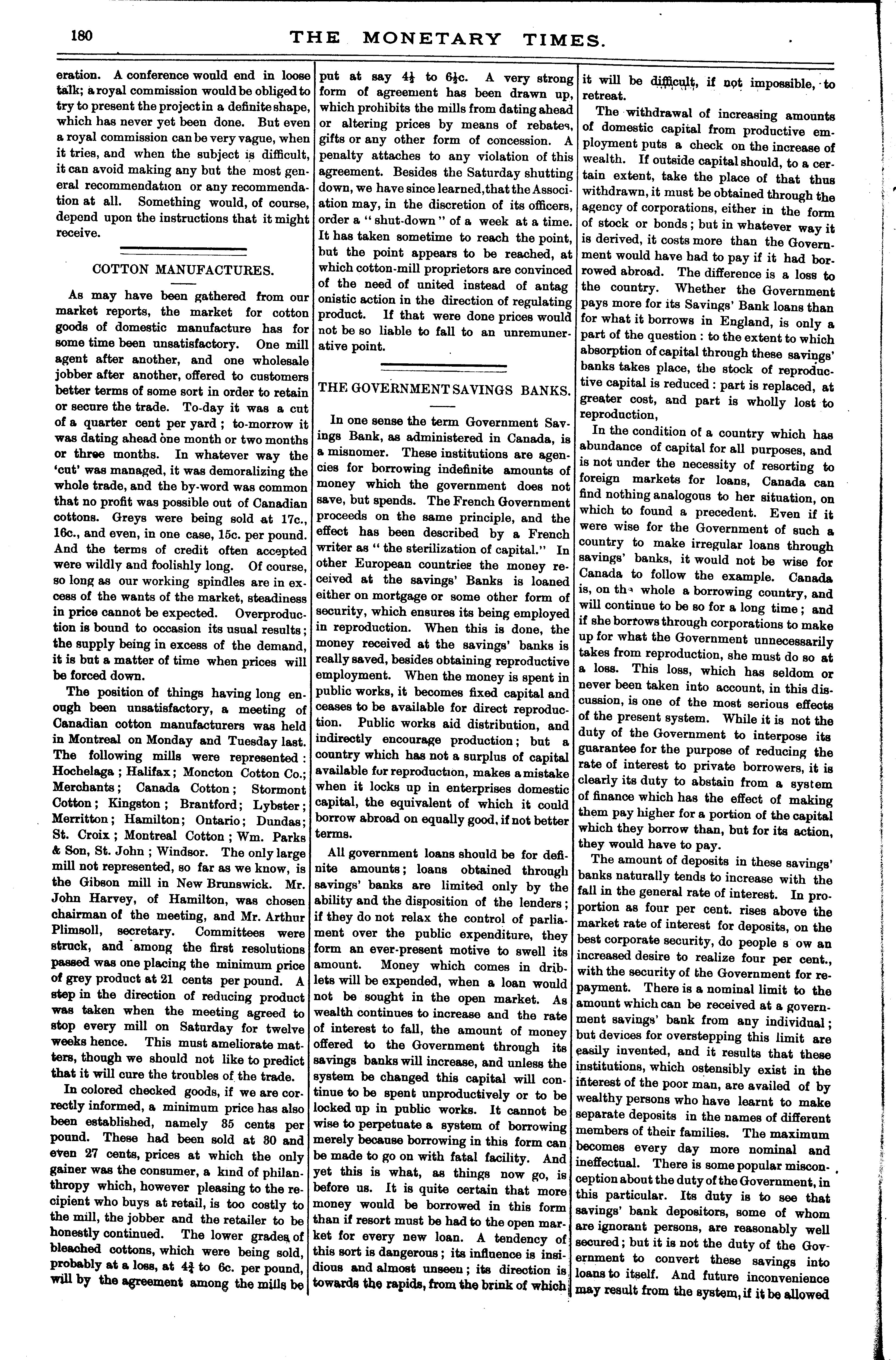 180 THE MONETARY TIMES.

eration. A conference would end in loose talk; a royal commission would be obliged to try to present the project in a definite shape, which has never yet been done. But even a royal commission can be very vague, when it tries, and when the subject is difficult, it can avoid making any but the most general recommendation or any recommendation at all. Something would, of course, depend upon the instructions that it might receive.

COTTON MANUFACTURES.

As may have been gathered from our market reports, the market for cotton goods of domestic manufacture has for some time been unsatisfactory. One mill agent after another, and one wholesale jobber after another, offered to customers better terms of some sort in order to retain or secure the trade. To-day it was a cut of a quarter cent per yard; to-morrow it was dating ahead one month or two months or three months. In whatever way the 'cut' was managed, it was demoralizing the whole trade, and the by-word was common that no profit was possible out of Canadian cottons. Greys were being sold at 17c., 16c., and even, in one case, 15c. per pound. And the terms of credit often accepted were wildly and foolishly long. Of course, so long as our working spindles are in excess of the wants of the market, steadiness in price cannot be expected. Overproduction is bound to occasion its usual results; the supply being in excess of the demand, it is but a matter of time when prices will be forced down.

The position of things having long enough been unsatisfactory, a meeting of Canadian cotton manufacturers was held in Montreal on Monday and Tuesday last. The following mills were represented: Hochelaga; Halifax; Moncton Cotton Co.; Merchants; Canada Cotton; Stormont Cotton; Kingston; Brantford; Lybster; Merritton; Hamilton; Ontario; Dundas; St. Croix; Montreal Cotton; Wm. Parks & Son, St. John; Windsor. The only large mill not represented, so far as we know, is the Gibson mill in New Brunswick. Mr. John Harvey, of Hamilton, was chosen chairman of the meeting, and Mr. Arthur Plimsoll, secretary. Committees were struck, and among the first resolutions passed was one placing the minimum price of grey product at 21 cents per pound. A step in the direction of reducing product was taken when the meeting agreed to stop every mill on Saturday for twelve weeks hence. This must ameliorate matters, though we should not like to predict that it will cure the troubles of the trade.

In colored checked goods, if we are correctly informed, a minimum price has also been established, namely 35 cents per pound. These had been sold at 30 and even 27 cents, prices at which the only gainer was the consumer, a kind of philanthropy which, however pleasing to the recipient who buys at retail, is too costly to the mill, the jobber and the retailer to be honestly continued. The lower grades of bleached cottons, which were being sold, probably at a loss, at $4\frac{3}{4}$ to 6c. per pound, will by the agreement among the mills be put at say $4\frac{1}{2}$ to $6\frac{1}{2}$c. A very strong form of agreement has been drawn up, which prohibits the mills from dating ahead or altering prices by means of rebates, gifts or any other form of concession. A penalty attaches to any violation of this agreement. Besides the Saturday shutting down, we have since learned, that the Association may, in the discretion of its officers, order a "shut-down" of a week at a time. It has taken sometime to reach the point, but the point appears to be reached, at which cotton-mill proprietors are convinced of the need of united instead of antagonistic action in the direction of regulating product. If that were done prices would not be so liable to fall to an unremunerative point.

THE GOVERNMENT SAVINGS BANKS.

In one sense the term Government Savings Bank, as administered in Canada, is a misnomer. These institutions are agencies for borrowing indefinite amounts of money which the government does not save, but spends. The French Government proceeds on the same principle, and the effect has been described by a French writer as "the sterilization of capital." In other European countries the money received at the savings' Banks is loaned either on mortgage or some other form of security, which ensures its being employed in reproduction. When this is done, the money received at the savings' banks is really saved, besides obtaining reproductive employment. When the money is spent in public works, it becomes fixed capital and ceases to be available for direct reproduction. Public works aid distribution, and indirectly encourage production; but a country which has not a surplus of capital available for reproduction, makes a mistake when it locks up in enterprises domestic capital, the equivalent of which it could borrow abroad on equally good, if not better terms.

All government loans should be for definite amounts; loans obtained through savings' banks are limited only by the ability and the disposition of the lenders; if they do not relax the control of parliament over the public expenditure, they form an ever-present motive to swell its amount. Money which comes in driblets will be expended, when a loan would not be sought in the open market. As wealth continues to increase and the rate of interest to fall, the amount of money offered to the Government through its savings banks will increase, and unless the system be changed this capital will continue to be spent unproductively or to be locked up in public works. It cannot be wise to perpetuate a system of borrowing merely because borrowing in this form can be made to go on with fatal facility. And yet this is what, as things now go, is before us. It is quite certain that more money would be borrowed in this form than if resort must be had to the open market for every new loan. A tendency of this sort is dangerous; its influence is insidious and almost unseen; its direction is towards the rapids, from the brink of which it will be difficult, if not impossible, to retreat.

The withdrawal of increasing amounts of domestic capital from productive employment puts a check on the increase of wealth. If outside capital should, to a certain extent, take the place of that thus withdrawn, it must be obtained through the agency of corporations, either in the form of stock or bonds; but in whatever way it is derived, it costs more than the Government would have had to pay if it had borrowed abroad. The difference is a loss to the country. Whether the Government pays more for its Savings' Bank loans than for what it borrows in England, is only a part of the question: to the extent to which absorption of capital through these savings' banks takes place, the stock of reproductive capital is reduced: part is replaced, at greater cost, and part is wholly lost to reproduction,

In the condition of a country which has abundance of capital for all purposes, and is not under the necessity of resorting to foreign markets for loans, Canada can find nothing analogous to her situation, on which to found a precedent. Even if it were wise for the Government of such a country to make irregular loans through savings' banks, it would not be wise for Canada to follow the example. Canada is, on the whole a borrowing country, and will continue to be so for a long time; and if she borrows through corporations to make up for what the Government unnecessarily takes from reproduction, she must do so at a loss. This loss, which has seldom or never been taken into account, in this discussion, is one of the most serious effects of the present system. While it is not the duty of the Government to interpose its guarantee for the purpose of reducing the rate of interest to private borrowers, it is clearly its duty to abstain from a system of finance which has the effect of making them pay higher for a portion of the capital which they borrow than, but for its action, they would have to pay.

The amount of deposits in these savings' banks naturally tends to increase with the fall in the general rate of interest. In proportion as four per cent. rises above the market rate of interest for deposits, on the best corporate security, do people s ow an increased desire to realize four per cent., with the security of the Government for repayment. There is a nominal limit to the amount which can be received at a government savings' bank from any individual; but devices for overstepping this limit are easily invented, and it results that these institutions, which ostensibly exist in the interest of the poor man, are availed of by wealthy persons who have learnt to make separate deposits in the names of different members of their families. The maximum becomes every day more nominal and ineffectual. There is some popular misconception about the duty of the Government, in this particular. Its duty is to see that savings' bank depositors, some of whom are ignorant persons, are reasonably well secured; but it is not the duty of the Government to convert these savings into loans to itself. And future inconvenience may result from the system, if it be allowed